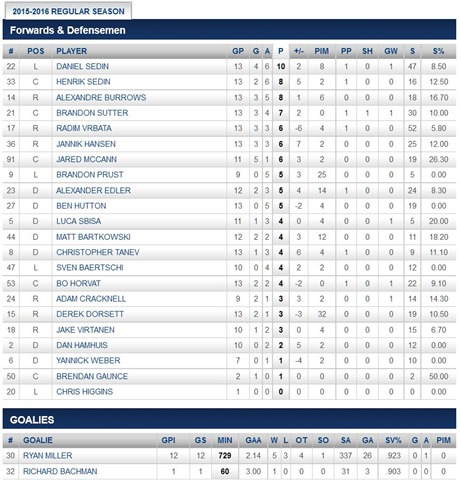 2015-2016 REGULAR SEASON

Forwards & Defensemen

| # | POS | PLAYER | GP | G | A | P | +/- | PIM | PP | SH | GW | S | S% |
|---|---|---|---|---|---|---|---|---|---|---|---|---|---|
| 22 | L | DANIEL SEDIN | 13 | 4 | 6 | 10 | 2 | 8 | 1 | 0 | 1 | 47 | 8.50 |
| 33 | C | HENRIK SEDIN | 13 | 2 | 6 | 8 | 5 | 2 | 1 | 0 | 0 | 16 | 12.50 |
| 14 | R | ALEXANDRE BURROWS | 13 | 3 | 5 | 8 | 1 | 6 | 0 | 0 | 0 | 18 | 16.70 |
| 21 | C | BRANDON SUTTER | 13 | 3 | 4 | 7 | 2 | 0 | 1 | 1 | 1 | 30 | 10.00 |
| 17 | R | RADIM VRBATA | 13 | 3 | 3 | 6 | -6 | 4 | 1 | 0 | 0 | 52 | 5.80 |
| 36 | R | JANNIK HANSEN | 13 | 3 | 3 | 6 | 7 | 2 | 0 | 0 | 0 | 25 | 12.00 |
| 91 | C | JARED MCCANN | 11 | 5 | 1 | 6 | 3 | 2 | 0 | 0 | 0 | 19 | 26.30 |
| 9 | L | BRANDON PRUST | 9 | 0 | 5 | 5 | 3 | 25 | 0 | 0 | 0 | 5 | 0.00 |
| 23 | D | ALEXANDER EDLER | 12 | 2 | 3 | 5 | 4 | 14 | 1 | 0 | 0 | 24 | 8.30 |
| 27 | D | BEN HUTTON | 13 | 0 | 5 | 5 | -2 | 4 | 0 | 0 | 0 | 19 | 0.00 |
| 5 | D | LUCA SBISA | 11 | 1 | 3 | 4 | 0 | 4 | 0 | 0 | 1 | 5 | 20.00 |
| 44 | D | MATT BARTKOWSKI | 12 | 2 | 2 | 4 | 3 | 12 | 0 | 0 | 0 | 11 | 18.20 |
| 8 | D | CHRISTOPHER TANEV | 13 | 1 | 3 | 4 | 6 | 4 | 1 | 0 | 0 | 9 | 11.10 |
| 47 | L | SVEN BAERTSCHI | 10 | 0 | 4 | 4 | 2 | 2 | 0 | 0 | 0 | 12 | 0.00 |
| 53 | C | BO HORVAT | 13 | 2 | 2 | 4 | -2 | 0 | 1 | 0 | 1 | 22 | 9.10 |
| 24 | R | ADAM CRACKNELL | 9 | 2 | 1 | 3 | 3 | 2 | 0 | 0 | 1 | 14 | 14.30 |
| 15 | R | DEREK DORSETT | 13 | 2 | 1 | 3 | -3 | 32 | 0 | 0 | 0 | 19 | 10.50 |
| 18 | R | JAKE VIRTANEN | 10 | 1 | 2 | 3 | 0 | 4 | 0 | 0 | 0 | 15 | 6.70 |
| 2 | D | DAN HAMHUIS | 10 | 0 | 2 | 2 | 5 | 2 | 0 | 0 | 0 | 12 | 0.00 |
| 6 | D | YANNICK WEBER | 7 | 0 | 1 | 1 | -4 | 2 | 0 | 0 | 0 | 10 | 0.00 |
| 50 | C | BRENDAN GAUNCE | 2 | 1 | 0 | 1 | 0 | 0 | 0 | 0 | 0 | 2 | 50.00 |
| 20 | L | CHRIS HIGGINS | 1 | 0 | 0 | 0 | 0 | 0 | 0 | 0 | 0 | 0 | 0.00 |

GOALIES

| # | GOALIE | GPI | GS | MIN | GAA | W | L | OT | SO | SA | GA | SV% | G | A | PIM |
|---|---|---|---|---|---|---|---|---|---|---|---|---|---|---|---|
| 30 | RYAN MILLER | 12 | 12 | 729 | 2.14 | 5 | 3 | 4 | 1 | 337 | 26 | .923 | 0 | 1 | 0 |
| 32 | RICHARD BACHMAN | 1 | 1 | 60 | 3.00 | 1 | 0 | 0 | 0 | 31 | 3 | .903 | 0 | 0 | 0 |